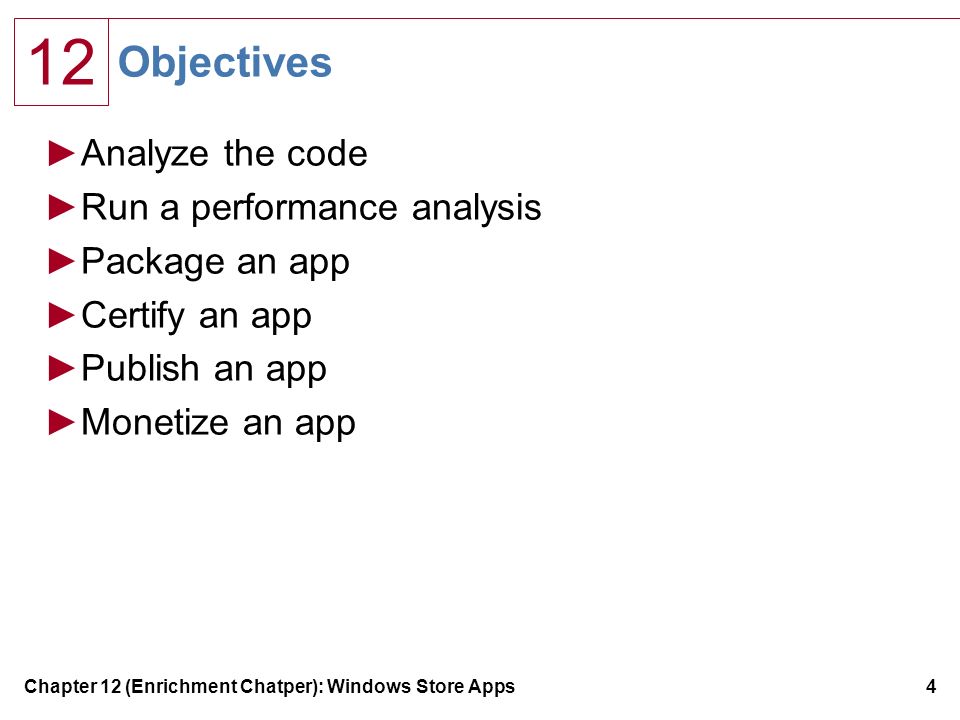 12 Objectives

►Analyze the code
►Run a performance analysis
►Package an app
►Certify an app
►Publish an app
►Monetize an app

Chapter 12 (Enrichment Chatper): Windows Store Apps 4